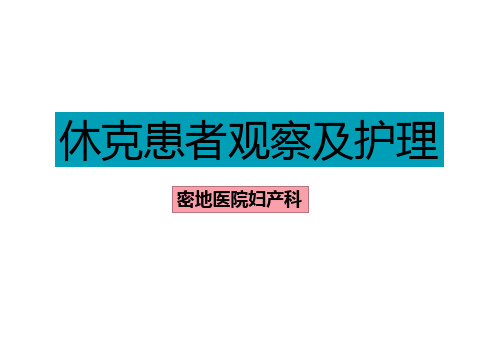 休克患者观察及护理

密地医院妇产科